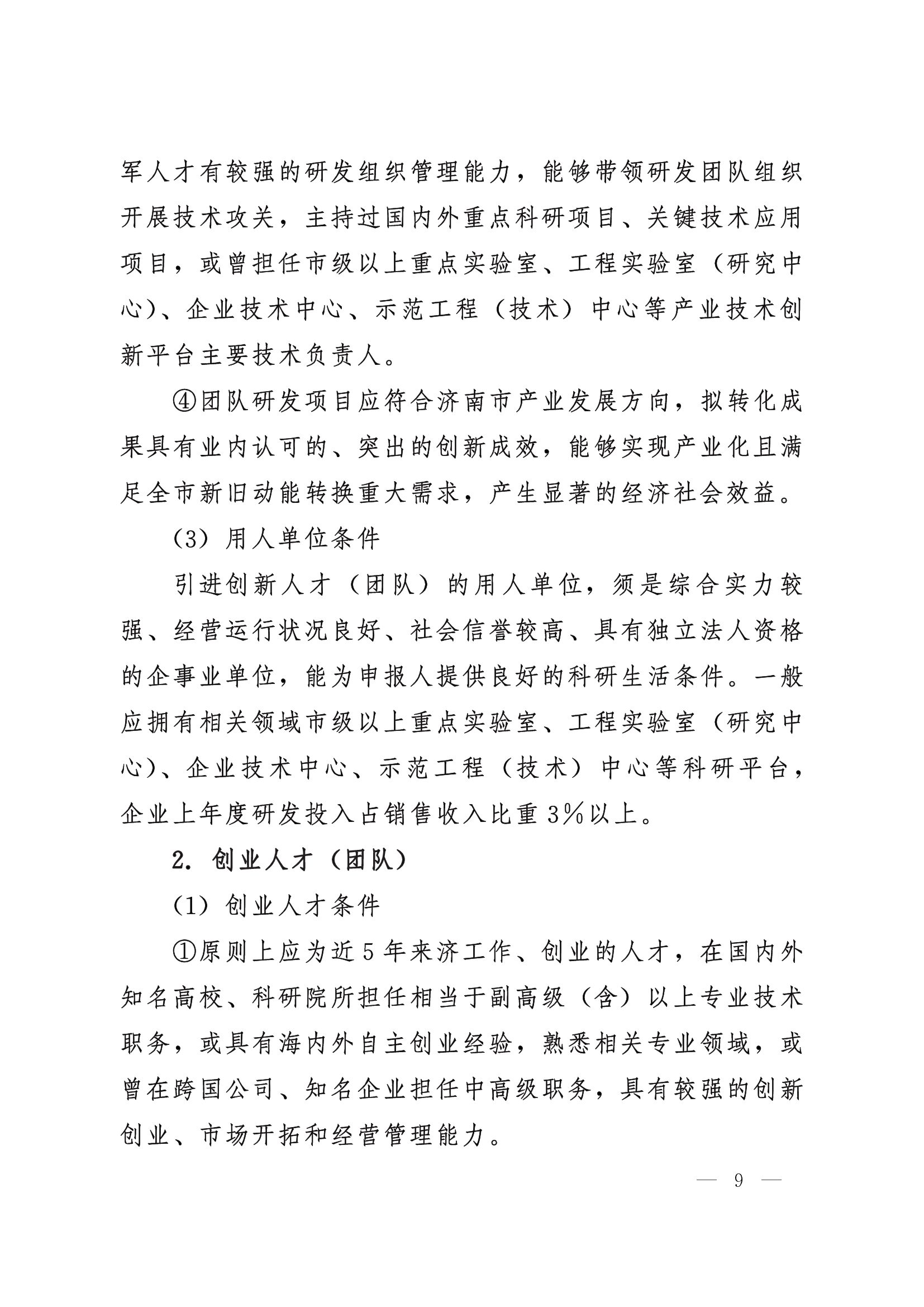 军人才有较强的研发组织管理能力，能够带领研发团队组织开展技术攻关，主持过国内外重点科研项目、关键技术应用项目，或曾担任市级以上重点实验室、工程实验室（研究中心）、企业技术中心、示范工程（技术）中心等产业技术创新平台主要技术负责人。

④团队研发项目应符合济南市产业发展方向，拟转化成果具有业内认可的、突出的创新成效，能够实现产业化且满足全市新旧动能转换重大需求，产生显著的经济社会效益。

（3）用人单位条件

引进创新人才（团队）的用人单位，须是综合实力较强、经营运行状况良好、社会信誉较高、具有独立法人资格的企事业单位，能为申报人提供良好的科研生活条件。一般应拥有相关领域市级以上重点实验室、工程实验室（研究中心）、企业技术中心、示范工程（技术）中心等科研平台，企业上年度研发投入占销售收入比重3%以上。

2. 创业人才（团队）

（1）创业人才条件

①原则上应为近5年来济工作、创业的人才，在国内外知名高校、科研院所担任相当于副高级（含）以上专业技术职务，或具有海内外自主创业经验，熟悉相关专业领域，或曾在跨国公司、知名企业担任中高级职务，具有较强的创新创业、市场开拓和经营管理能力。

— 9 —